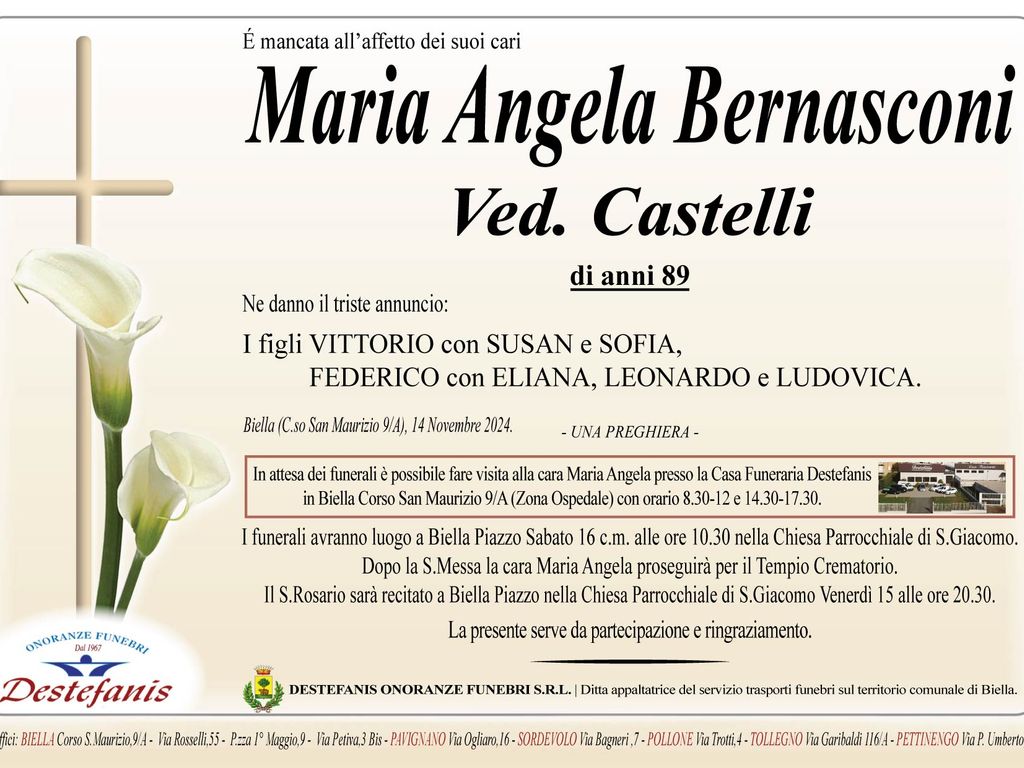 É mancata all'affetto dei suoi cari

Maria Angela Bernasconi

Ved. Castelli

di anni 89

Ne danno il triste annuncio:

I figli VITTORIO con SUSAN e SOFIA, FEDERICO con ELIANA, LEONARDO e LUDOVICA.

Biella (C.so San Maurizio 9/A), 14 Novembre 2024.

- UNA PREGHIERA -

In attesa dei funerali è possibile fare visita alla cara Maria Angela presso la Casa Funeraria Destefanis in Biella Corso San Maurizio 9/A (Zona Ospedale) con orario 8.30-12 e 14.30-17.30.

I funerali avranno luogo a Biella Piazzo Sabato 16 c.m. alle ore 10.30 nella Chiesa Parrocchiale di S.Giacomo. Dopo la S.Messa la cara Maria Angela proseguirà per il Tempio Crematorio. Il S.Rosario sarà recitato a Biella Piazzo nella Chiesa Parrocchiale di S.Giacomo Venerdì 15 alle ore 20.30.

La presente serve da partecipazione e ringraziamento.

ONORANZE FUNEBRI Dal 1967 Destefanis

DESTEFANIS ONORANZE FUNEBRI S.R.L. | Ditta appaltatrice del servizio trasporti funebri sul territorio comunale di Biella.

ffici: BIELLA Corso S.Maurizio,9/A - Via Rosselli,55 - P.zza 1° Maggio,9 - Via Petiva,3 Bis - PAVIGNANO Via Ogliaro,16 - SORDEVOLO Via Bagneri ,7 - POLLONE Via Trotti,4 - TOLLEGNO Via Garibaldi 116/A - PETTINENGO Via P. Umberto